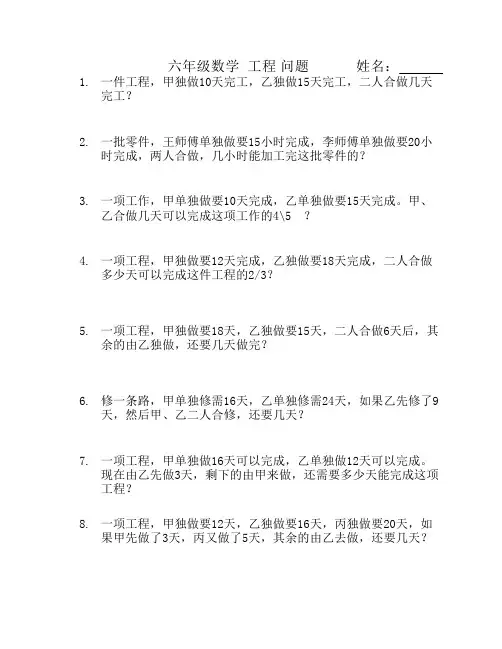 六年级数学 工程 问题 姓名：______

1. 一件工程，甲独做10天完工，乙独做15天完工，二人合做几天完工？

2. 一批零件，王师傅单独做要15小时完成，李师傅单独做要20小时完成，两人合做，几小时能加工完这批零件的？

3. 一项工作，甲单独做要10天完成，乙单独做要15天完成。甲、乙合做几天可以完成这项工作的4\5 ？

4. 一项工程，甲独做要12天完成，乙独做要18天完成，二人合做多少天可以完成这件工程的2/3？

5. 一项工程，甲独做要18天，乙独做要15天，二人合做6天后，其余的由乙独做，还要几天做完？

6. 修一条路，甲单独修需16天，乙单独修需24天，如果乙先修了9天，然后甲、乙二人合修，还要几天？

7. 一项工程，甲单独做16天可以完成，乙单独做12天可以完成。现在由乙先做3天，剩下的由甲来做，还需要多少天能完成这项工程？

8. 一项工程，甲独做要12天，乙独做要16天，丙独做要20天，如果甲先做了3天，丙又做了5天，其余的由乙去做，还要几天？